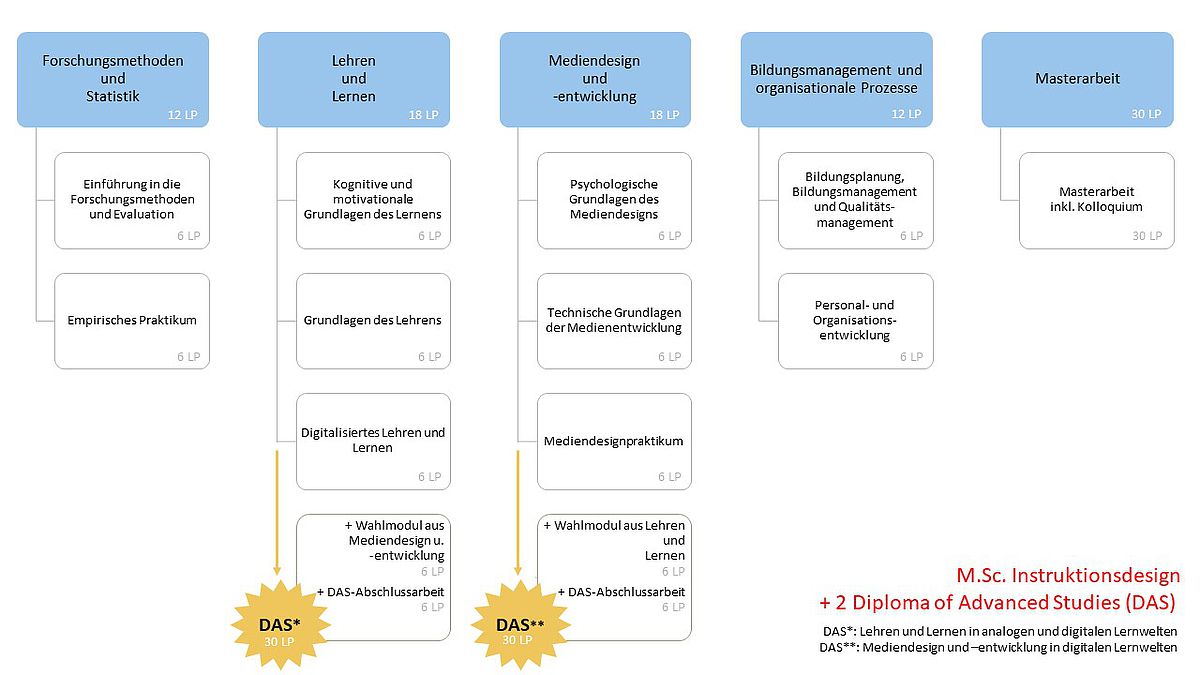 Forschungsmethoden und Statistik
12 LP

Einführung in die Forschungsmethoden und Evaluation
6 LP

Empirisches Praktikum
6 LP

Lehren und Lernen
18 LP

Kognitive und motivationale Grundlagen des Lernens
6 LP

Grundlagen des Lehrens
6 LP

Digitalisiertes Lehren und Lernen
6 LP

+ Wahlmodul aus Mediendesign u. -entwicklung
6 LP
+ DAS-Abschlussarbeit
6 LP

DAS*
30 LP

Mediendesign und -entwicklung
18 LP

Psychologische Grundlagen des Mediendesigns
6 LP

Technische Grundlagen der Medienentwicklung
6 LP

Mediendesignpraktikum
6 LP

+ Wahlmodul aus Lehren und Lernen
6 LP
+ DAS-Abschlussarbeit
6 LP

DAS**
30 LP

Bildungsmanagement und organisationale Prozesse
12 LP

Bildungsplanung, Bildungsmanagement und Qualitätsmanagement
6 LP

Personal- und Organisationsentwicklung
6 LP

Masterarbeit
30 LP

Masterarbeit inkl. Kolloquium
30 LP

M.Sc. Instruktionsdesign
+ 2 Diploma of Advanced Studies (DAS)

DAS*: Lehren und Lernen in analogen und digitalen Lernwelten
DAS**: Mediendesign und –entwicklung in digitalen Lernwelten